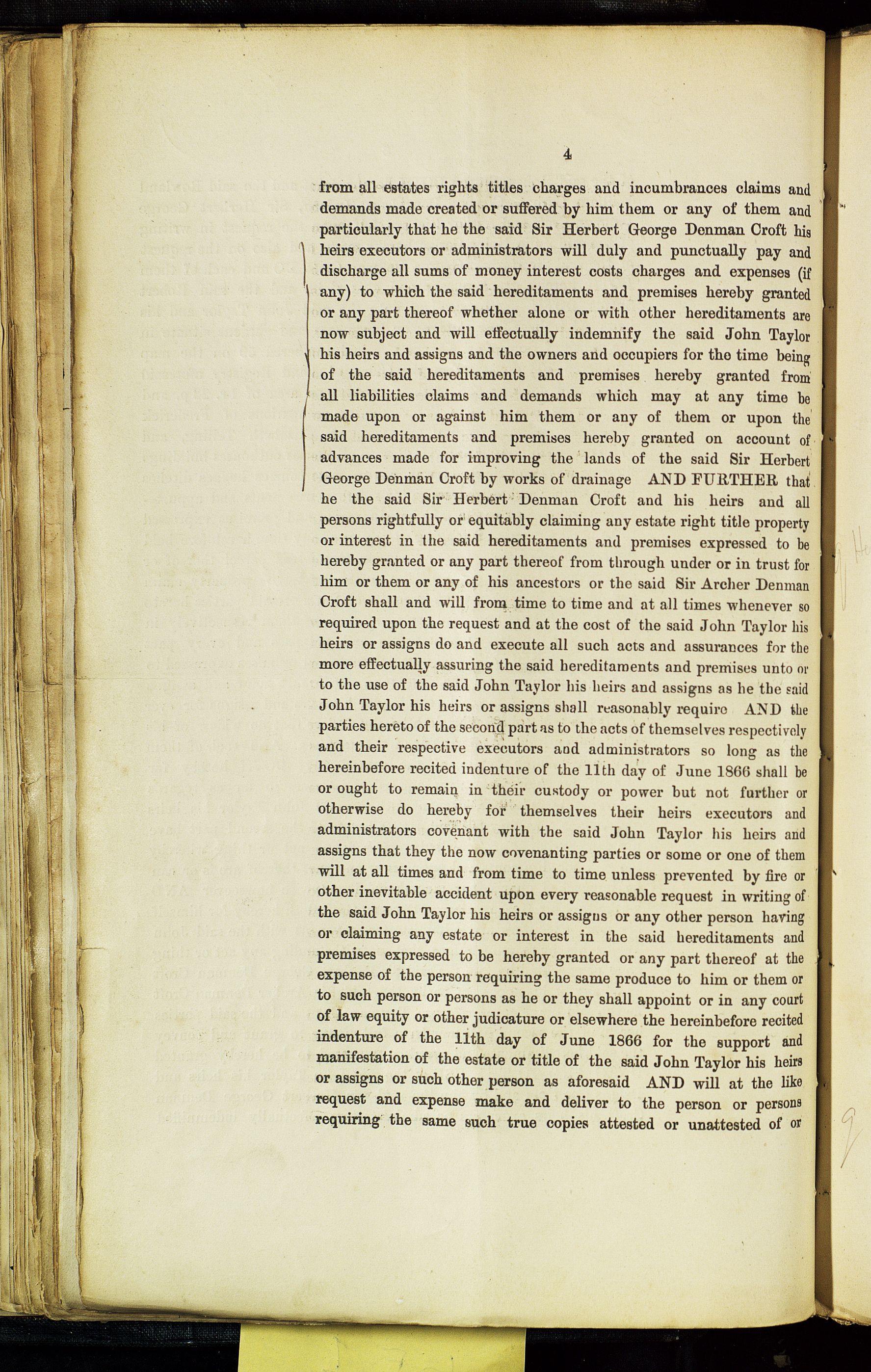 4

from all estates rights titles charges and incumbrances claims and demands made created or suffered by him them or any of them and particularly that he the said Sir Herbert George Denman Croft his heirs executors or administrators will duly and punctually pay and discharge all sums of money interest costs charges and expenses (if any) to which the said hereditaments and premises hereby granted or any part thereof whether alone or with other hereditaments are now subject and will effectually indemnify the said John Taylor his heirs and assigns and the owners and occupiers for the time being of the said hereditaments and premises hereby granted from all liabilities claims and demands which may at any time be made upon or against him them or any of them or upon the said hereditaments and premises hereby granted on account of advances made for improving the lands of the said Sir Herbert George Denman Croft by works of drainage AND FURTHER that he the said Sir Herbert Denman Croft and his heirs and all persons rightfully or equitably claiming any estate right title property or interest in the said hereditaments and premises expressed to be hereby granted or any part thereof from through under or in trust for him or them or any of his ancestors or the said Sir Archer Denman Croft shall and will from time to time and at all times whenever so required upon the request and at the cost of the said John Taylor his heirs or assigns do and execute all such acts and assurances for the more effectually assuring the said hereditaments and premises unto or to the use of the said John Taylor his heirs and assigns as he the said John Taylor his heirs or assigns shall reasonably require AND the parties hereto of the second part as to the acts of themselves respectively and their respective executors and administrators so long as the hereinbefore recited indenture of the 11th day of June 1866 shall be or ought to remain in their custody or power but not further or otherwise do hereby for themselves their heirs executors and administrators covenant with the said John Taylor his heirs and assigns that they the now covenanting parties or some or one of them will at all times and from time to time unless prevented by fire or other inevitable accident upon every reasonable request in writing of the said John Taylor his heirs or assigns or any other person having or claiming any estate or interest in the said hereditaments and premises expressed to be hereby granted or any part thereof at the expense of the person requiring the same produce to him or them or to such person or persons as he or they shall appoint or in any court of law equity or other judicature or elsewhere the hereinbefore recited indenture of the 11th day of June 1866 for the support and manifestation of the estate or title of the said John Taylor his heirs or assigns or such other person as aforesaid AND will at the like request and expense make and deliver to the person or persons requiring the same such true copies attested or unattested of or